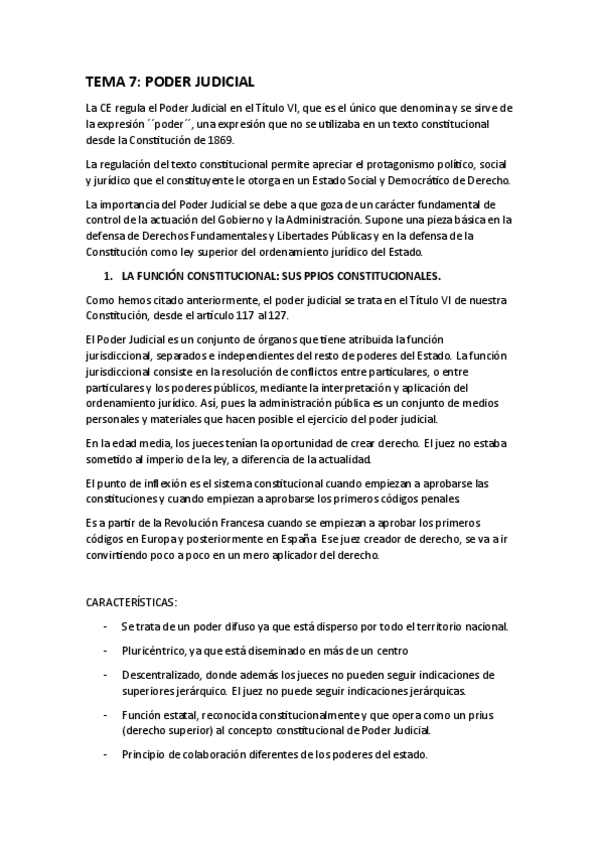 TEMA 7: PODER JUDICIAL

La CE regula el Poder Judicial en el Título VI, que es el único que denomina y se sirve de la expresión ´´poder´´, una expresión que no se utilizaba en un texto constitucional desde la Constitución de 1869.

La regulación del texto constitucional permite apreciar el protagonismo político, social y jurídico que el constituyente le otorga en un Estado Social y Democrático de Derecho.

La importancia del Poder Judicial se debe a que goza de un carácter fundamental de control de la actuación del Gobierno y la Administración. Supone una pieza básica en la defensa de Derechos Fundamentales y Libertades Públicas y en la defensa de la Constitución como ley superior del ordenamiento jurídico del Estado.

1. LA FUNCIÓN CONSTITUCIONAL: SUS PPIOS CONSTITUCIONALES.

Como hemos citado anteriormente, el poder judicial se trata en el Título VI de nuestra Constitución, desde el artículo 117 al 127.

El Poder Judicial es un conjunto de órganos que tiene atribuida la función jurisdiccional, separados e independientes del resto de poderes del Estado. La función jurisdiccional consiste en la resolución de conflictos entre particulares, o entre particulares y los poderes públicos, mediante la interpretación y aplicación del ordenamiento jurídico. Así, pues la administración pública es un conjunto de medios personales y materiales que hacen posible el ejercicio del poder judicial.

En la edad media, los jueces tenían la oportunidad de crear derecho. El juez no estaba sometido al imperio de la ley, a diferencia de la actualidad.

El punto de inflexión es el sistema constitucional cuando empiezan a aprobarse las constituciones y cuando empiezan a aprobarse los primeros códigos penales.

Es a partir de la Revolución Francesa cuando se empiezan a aprobar los primeros códigos en Europa y posteriormente en España. Ese juez creador de derecho, se va a ir convirtiendo poco a poco en un mero aplicador del derecho.

CARACTERÍSTICAS:

- Se trata de un poder difuso ya que está disperso por todo el territorio nacional.

- Pluricéntrico, ya que está diseminado en más de un centro

- Descentralizado, donde además los jueces no pueden seguir indicaciones de superiores jerárquico. El juez no puede seguir indicaciones jerárquicas.

- Función estatal, reconocida constitucionalmente y que opera como un prius (derecho superior) al concepto constitucional de Poder Judicial.

- Principio de colaboración diferentes de los poderes del estado.